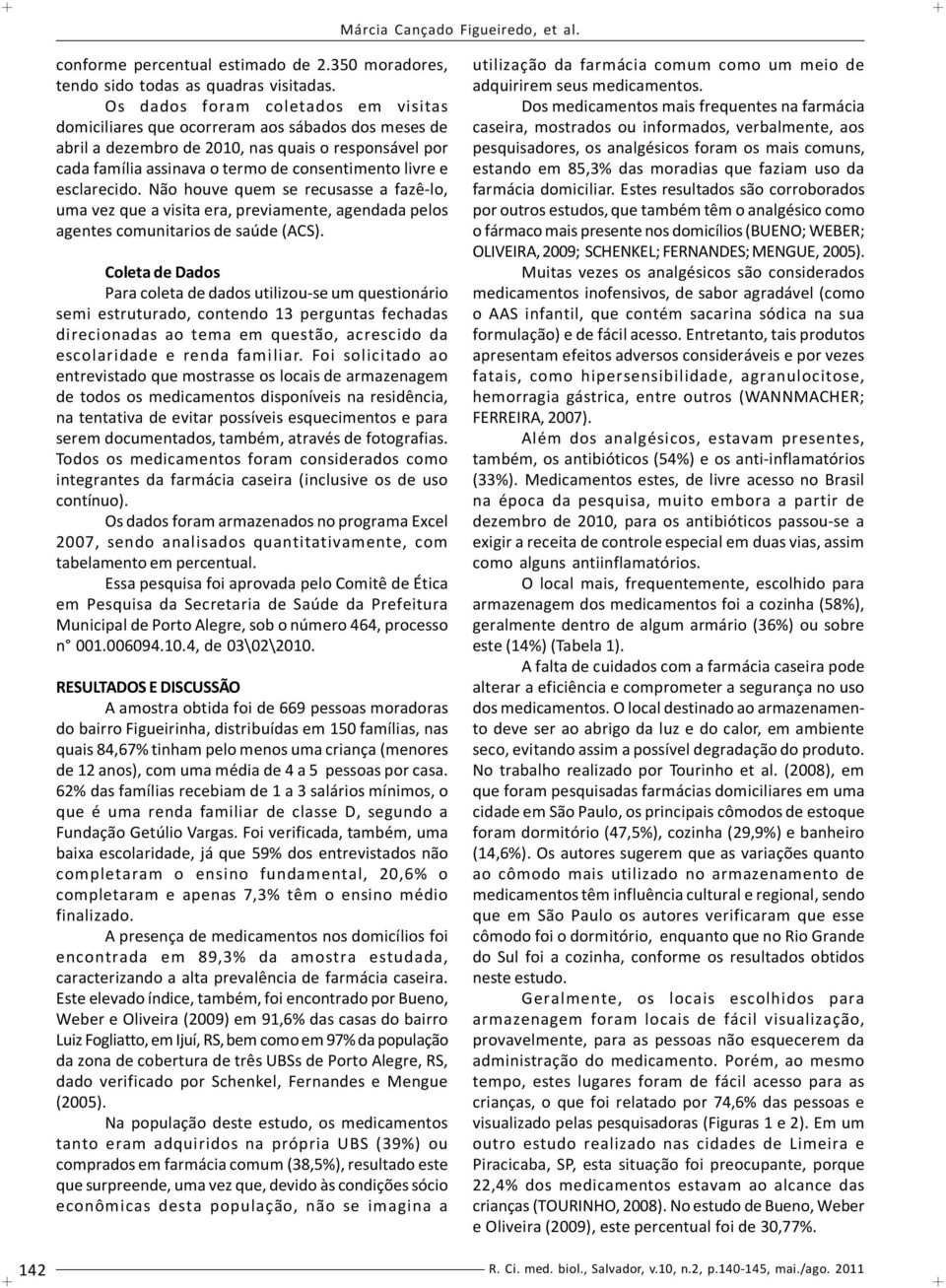 Márcia Cançado Figueiredo, et al.

conforme percentual estimado de 2.350 moradores, tendo sido todas as quadras visitadas.

Os dados foram coletados em visitas domiciliares que ocorreram aos sábados dos meses de abril a dezembro de 2010, nas quais o responsável por cada família assinava o termo de consentimento livre e esclarecido. Não houve quem se recusasse a fazê-lo, uma vez que a visita era, previamente, agendada pelos agentes comunitarios de saúde (ACS).

Coleta de Dados

Para coleta de dados utilizou-se um questionário semi estruturado, contendo 13 perguntas fechadas direcionadas ao tema em questão, acrescido da escolaridade e renda familiar. Foi solicitado ao entrevistado que mostrasse os locais de armazenagem de todos os medicamentos disponíveis na residência, na tentativa de evitar possíveis esquecimentos e para serem documentados, também, através de fotografias. Todos os medicamentos foram considerados como integrantes da farmácia caseira (inclusive os de uso contínuo).

Os dados foram armazenados no programa Excel 2007, sendo analisados quantitativamente, com tabelamento em percentual.

Essa pesquisa foi aprovada pelo Comitê de Ética em Pesquisa da Secretaria de Saúde da Prefeitura Municipal de Porto Alegre, sob o número 464, processo n° 001.006094.10.4, de 03\02\2010.

RESULTADOS E DISCUSSÃO

A amostra obtida foi de 669 pessoas moradoras do bairro Figueirinha, distribuídas em 150 famílias, nas quais 84,67% tinham pelo menos uma criança (menores de 12 anos), com uma média de 4 a 5 pessoas por casa. 62% das famílias recebiam de 1 a 3 salários mínimos, o que é uma renda familiar de classe D, segundo a Fundação Getúlio Vargas. Foi verificada, também, uma baixa escolaridade, já que 59% dos entrevistados não completaram o ensino fundamental, 20,6% o completaram e apenas 7,3% têm o ensino médio finalizado.

A presença de medicamentos nos domicílios foi encontrada em 89,3% da amostra estudada, caracterizando a alta prevalência de farmácia caseira. Este elevado índice, também, foi encontrado por Bueno, Weber e Oliveira (2009) em 91,6% das casas do bairro Luiz Fogliatto, em Ijuí, RS, bem como em 97% da população da zona de cobertura de três UBSs de Porto Alegre, RS, dado verificado por Schenkel, Fernandes e Mengue (2005).

Na população deste estudo, os medicamentos tanto eram adquiridos na própria UBS (39%) ou comprados em farmácia comum (38,5%), resultado este que surpreende, uma vez que, devido às condições sócio econômicas desta população, não se imagina a utilização da farmácia comum como um meio de adquirirem seus medicamentos.

Dos medicamentos mais frequentes na farmácia caseira, mostrados ou informados, verbalmente, aos pesquisadores, os analgésicos foram os mais comuns, estando em 85,3% das moradias que faziam uso da farmácia domiciliar. Estes resultados são corroborados por outros estudos, que também têm o analgésico como o fármaco mais presente nos domicílios (BUENO; WEBER; OLIVEIRA, 2009; SCHENKEL; FERNANDES; MENGUE, 2005).

Muitas vezes os analgésicos são considerados medicamentos inofensivos, de sabor agradável (como o AAS infantil, que contém sacarina sódica na sua formulação) e de fácil acesso. Entretanto, tais produtos apresentam efeitos adversos consideráveis e por vezes fatais, como hipersensibilidade, agranulocitose, hemorragia gástrica, entre outros (WANNMACHER; FERREIRA, 2007).

Além dos analgésicos, estavam presentes, também, os antibióticos (54%) e os anti-inflamatórios (33%). Medicamentos estes, de livre acesso no Brasil na época da pesquisa, muito embora a partir de dezembro de 2010, para os antibióticos passou-se a exigir a receita de controle especial em duas vias, assim como alguns antiinflamatórios.

O local mais, frequentemente, escolhido para armazenagem dos medicamentos foi a cozinha (58%), geralmente dentro de algum armário (36%) ou sobre este (14%) (Tabela 1).

A falta de cuidados com a farmácia caseira pode alterar a eficiência e comprometer a segurança no uso dos medicamentos. O local destinado ao armazenamento deve ser ao abrigo da luz e do calor, em ambiente seco, evitando assim a possível degradação do produto. No trabalho realizado por Tourinho et al. (2008), em que foram pesquisadas farmácias domiciliares em uma cidade em São Paulo, os principais cômodos de estoque foram dormitório (47,5%), cozinha (29,9%) e banheiro (14,6%). Os autores sugerem que as variações quanto ao cômodo mais utilizado no armazenamento de medicamentos têm influência cultural e regional, sendo que em São Paulo os autores verificaram que esse cômodo foi o dormitório, enquanto que no Rio Grande do Sul foi a cozinha, conforme os resultados obtidos neste estudo.

Geralmente, os locais escolhidos para armazenagem foram locais de fácil visualização, provavelmente, para as pessoas não esquecerem da administração do medicamento. Porém, ao mesmo tempo, estes lugares foram de fácil acesso para as crianças, o que foi relatado por 74,6% das pessoas e visualizado pelas pesquisadoras (Figuras 1 e 2). Em um outro estudo realizado nas cidades de Limeira e Piracicaba, SP, esta situação foi preocupante, porque 22,4% dos medicamentos estavam ao alcance das crianças (TOURINHO, 2008). No estudo de Bueno, Weber e Oliveira (2009), este percentual foi de 30,77%.

142

R. Ci. med. biol., Salvador, v.10, n.2, p.140-145, mai./ago. 2011